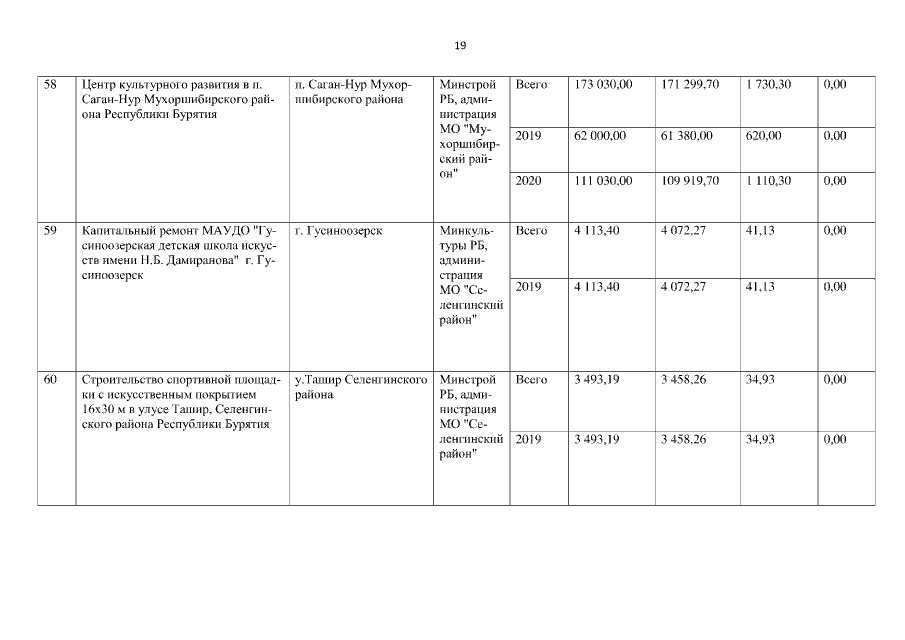 19

| 58 | Центр культурного развития в п. Саган-Нур Мухоршибирского района Республики Бурятия | п. Саган-Нур Мухоршибирского района | Минстрой РБ, администрация МО "Мухоршибирский район" | Всего | 173 030,00 | 171 299,70 | 1 730,30 | 0,00 |
|---|---|---|---|---|---|---|---|---|
| | | | | 2019 | 62 000,00 | 61 380,00 | 620,00 | 0,00 |
| | | | | 2020 | 111 030,00 | 109 919,70 | 1 110,30 | 0,00 |
| 59 | Капитальный ремонт МАУДО "Гусиноозерская детская школа искусств имени Н.Б. Дамиранова" г. Гусиноозерск | г. Гусиноозерск | Минкультуры РБ, администрация МО "Селенгинский район" | Всего | 4 113,40 | 4 072,27 | 41,13 | 0,00 |
| | | | | 2019 | 4 113,40 | 4 072,27 | 41,13 | 0,00 |
| 60 | Строительство спортивной площадки с искусственным покрытием 16х30 м в улусе Ташир, Селенгинского района Республики Бурятия | у.Ташир Селенгинского района | Минстрой РБ, администрация МО "Селенгинский район" | Всего | 3 493,19 | 3 458,26 | 34,93 | 0,00 |
| | | | | 2019 | 3 493,19 | 3 458,26 | 34,93 | 0,00 |